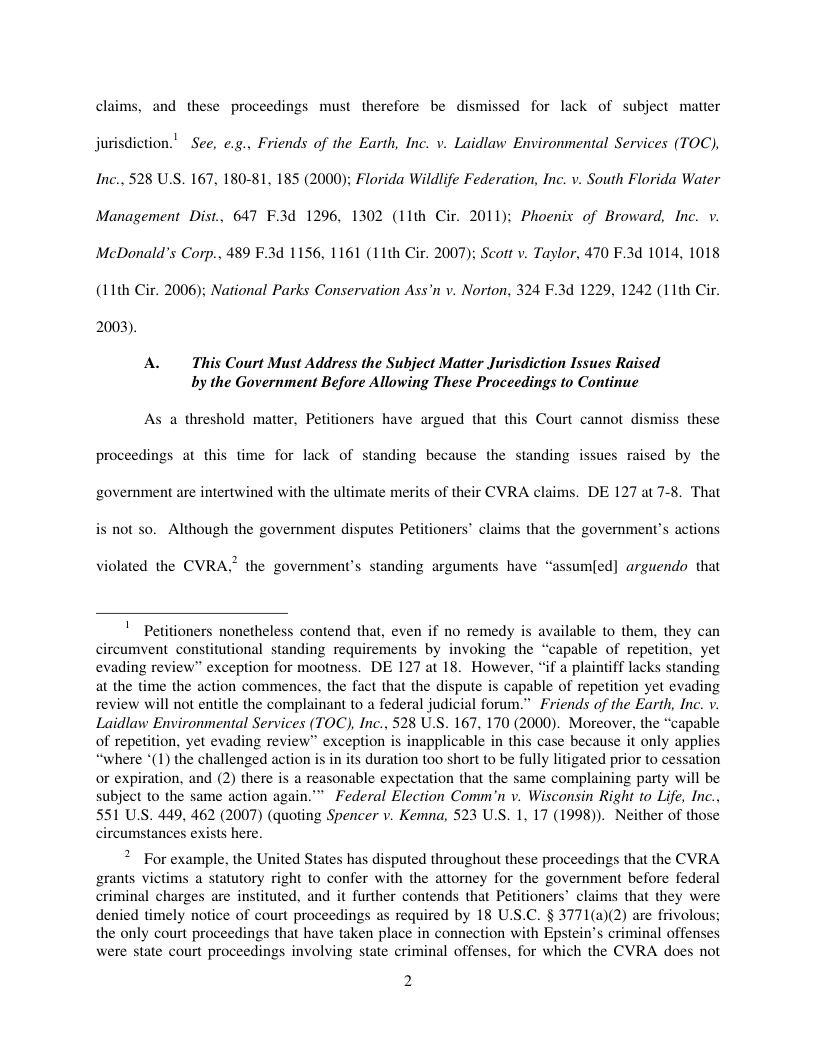 claims, and these proceedings must therefore be dismissed for lack of subject matter jurisdiction.$^1$ See, e.g., Friends of the Earth, Inc. v. Laidlaw Environmental Services (TOC), Inc., 528 U.S. 167, 180-81, 185 (2000); Florida Wildlife Federation, Inc. v. South Florida Water Management Dist., 647 F.3d 1296, 1302 (11th Cir. 2011); Phoenix of Broward, Inc. v. McDonald's Corp., 489 F.3d 1156, 1161 (11th Cir. 2007); Scott v. Taylor, 470 F.3d 1014, 1018 (11th Cir. 2006); National Parks Conservation Ass'n v. Norton, 324 F.3d 1229, 1242 (11th Cir. 2003).

A. This Court Must Address the Subject Matter Jurisdiction Issues Raised by the Government Before Allowing These Proceedings to Continue

As a threshold matter, Petitioners have argued that this Court cannot dismiss these proceedings at this time for lack of standing because the standing issues raised by the government are intertwined with the ultimate merits of their CVRA claims. DE 127 at 7-8. That is not so. Although the government disputes Petitioners' claims that the government's actions violated the CVRA,$^2$ the government's standing arguments have "assum[ed] arguendo that

$^1$ Petitioners nonetheless contend that, even if no remedy is available to them, they can circumvent constitutional standing requirements by invoking the "capable of repetition, yet evading review" exception for mootness. DE 127 at 18. However, "if a plaintiff lacks standing at the time the action commences, the fact that the dispute is capable of repetition yet evading review will not entitle the complainant to a federal judicial forum." Friends of the Earth, Inc. v. Laidlaw Environmental Services (TOC), Inc., 528 U.S. 167, 170 (2000). Moreover, the "capable of repetition, yet evading review" exception is inapplicable in this case because it only applies "where '(1) the challenged action is in its duration too short to be fully litigated prior to cessation or expiration, and (2) there is a reasonable expectation that the same complaining party will be subject to the same action again.'" Federal Election Comm'n v. Wisconsin Right to Life, Inc., 551 U.S. 449, 462 (2007) (quoting Spencer v. Kemna, 523 U.S. 1, 17 (1998)). Neither of those circumstances exists here.

$^2$ For example, the United States has disputed throughout these proceedings that the CVRA grants victims a statutory right to confer with the attorney for the government before federal criminal charges are instituted, and it further contends that Petitioners' claims that they were denied timely notice of court proceedings as required by 18 U.S.C. § 3771(a)(2) are frivolous; the only court proceedings that have taken place in connection with Epstein's criminal offenses were state court proceedings involving state criminal offenses, for which the CVRA does not

2